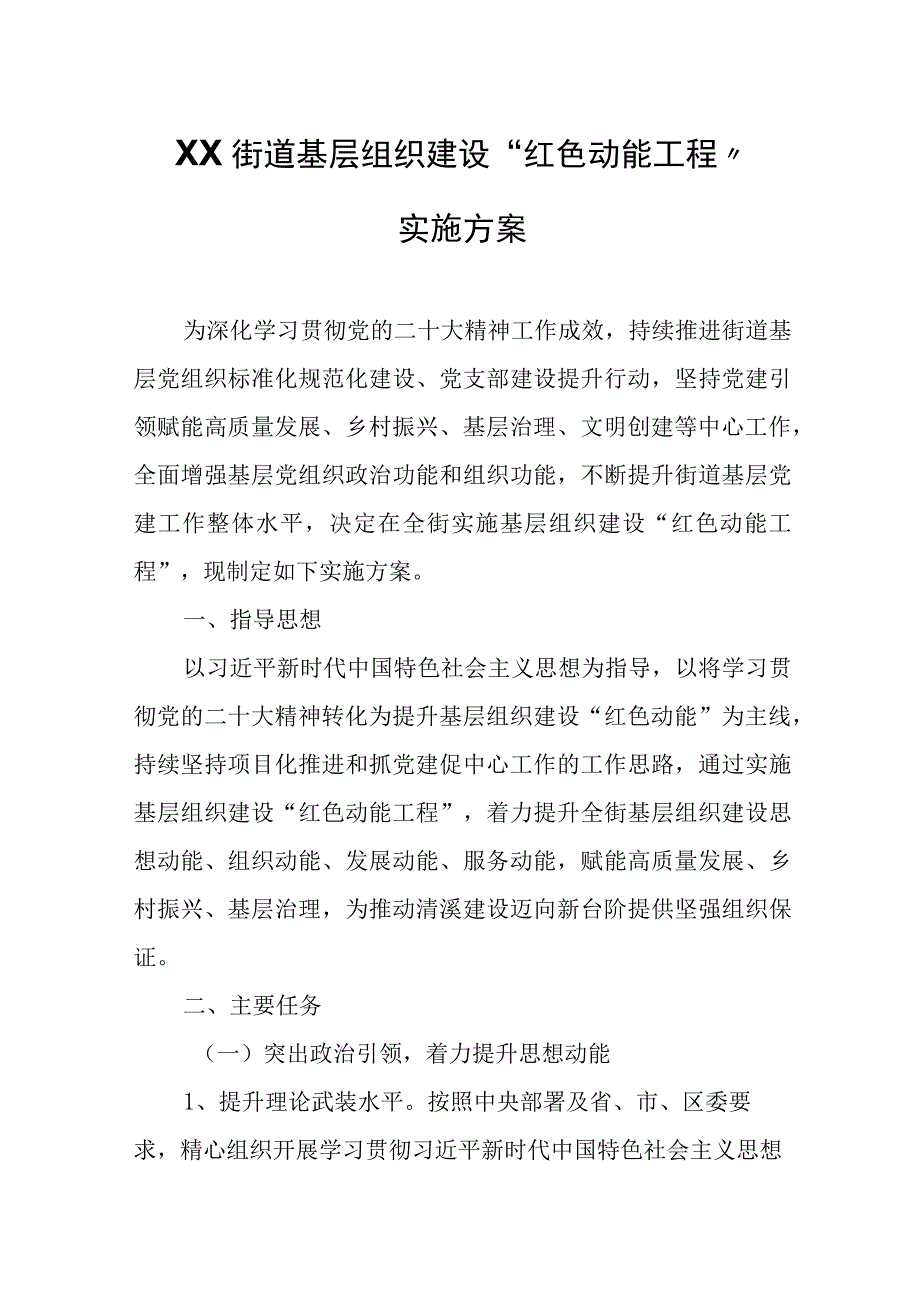 XX街道基层组织建设“红色动能工程〃

实施方案

为深化学习贯彻党的二十大精神工作成效，持续推进街道基层党组织标准化规范化建设、党支部建设提升行动，坚持党建引领赋能高质量发展、乡村振兴、基层治理、文明创建等中心工作，全面增强基层党组织政治功能和组织功能，不断提升街道基层党建工作整体水平，决定在全街实施基层组织建设“红色动能工程”，现制定如下实施方案。

一、指导思想

以习近平新时代中国特色社会主义思想为指导，以将学习贯彻党的二十大精神转化为提升基层组织建设“红色动能”为主线，持续坚持项目化推进和抓党建促中心工作的工作思路，通过实施基层组织建设“红色动能工程”，着力提升全街基层组织建设思想动能、组织动能、发展动能、服务动能，赋能高质量发展、乡村振兴、基层治理，为推动清溪建设迈向新台阶提供坚强组织保证。

二、主要任务

（一）突出政治引领，着力提升思想动能

1、提升理论武装水平。按照中央部署及省、市、区委要求，精心组织开展学习贯彻习近平新时代中国特色社会主义思想